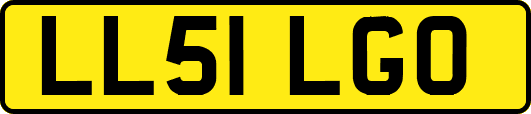 LL51 LGO